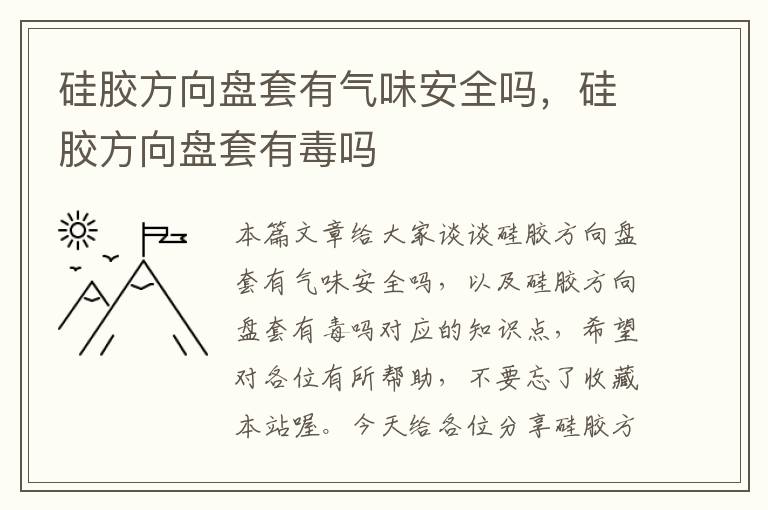 硅胶方向盘套有气味安全吗，硅胶方向盘套有毒吗

本篇文章给大家谈谈硅胶方向盘套有气味安全吗，以及硅胶方向盘套有毒吗对应的知识点，希望对各位有所帮助，不要忘了收藏本站喔。今天给各位分享硅胶方